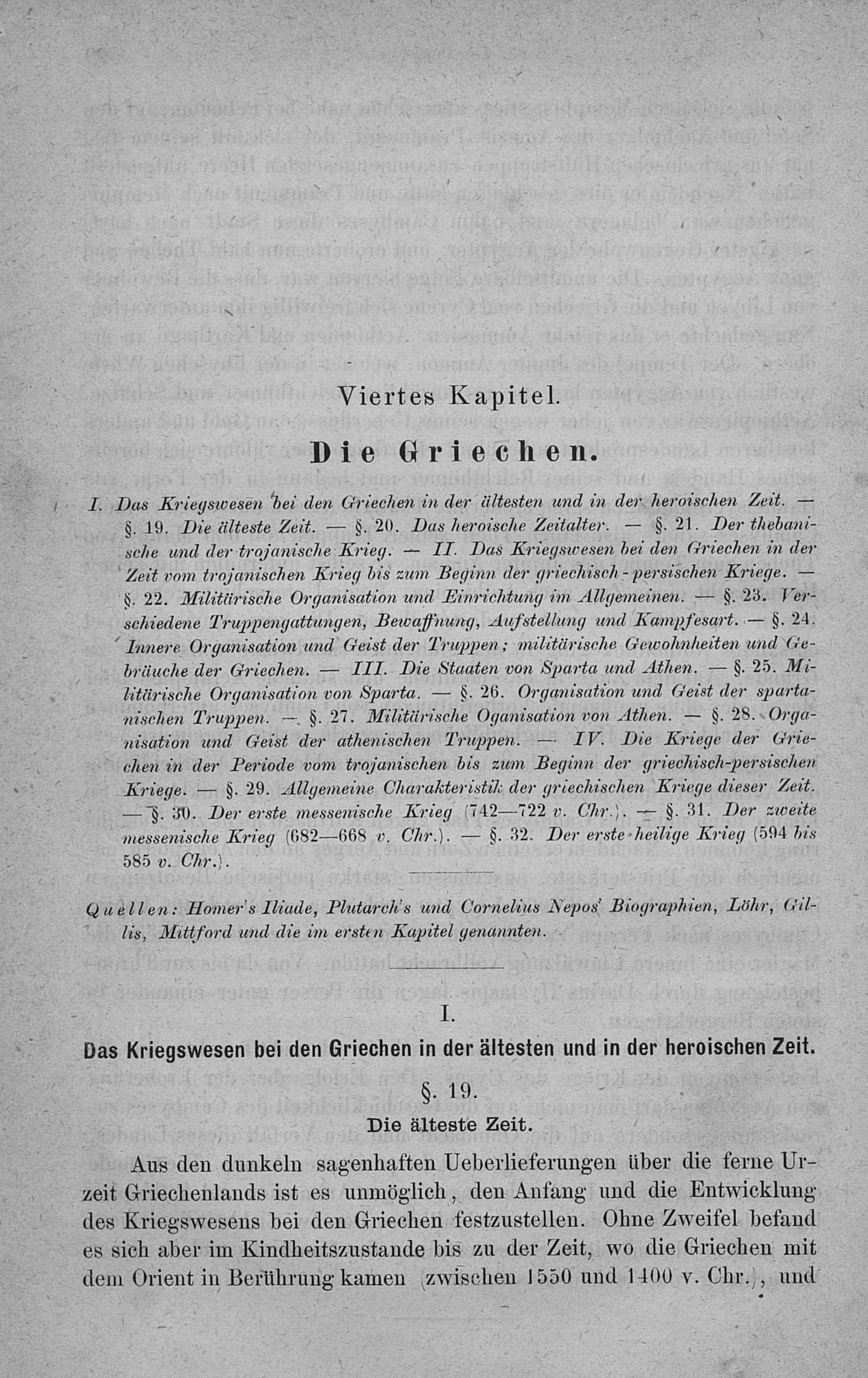 Viertes Kapitel.

Die Griechen.

I. Das Kriegswesen bei den Griechen in der ältesten und in der heroischen Zeit. — §. 19. Die älteste Zeit. — §. 20. Das heroische Zeitalter. — §. 21. Der thebanische und der trojanische Krieg. — II. Das Kriegswesen bei den Griechen in der Zeit vom trojanischen Krieg bis zum Beginn der griechisch-persischen Kriege. — §. 22. Militärische Organisation und Einrichtung im Allgemeinen. — §. 23. Verschiedene Truppengattungen, Bewaffnung, Aufstellung und Kampfesart. — §. 24. Innere Organisation und Geist der Truppen; militärische Gewohnheiten und Gebräuche der Griechen. — III. Die Staaten von Sparta und Athen. — §. 25. Militärische Organisation von Sparta. — §. 26. Organisation und Geist der spartanischen Truppen. — §. 27. Militärische Oganisation von Athen. — §. 28. Organisation und Geist der athenischen Truppen. — IV. Die Kriege der Griechen in der Periode vom trojanischen bis zum Beginn der griechisch-persischen Kriege. — §. 29. Allgemeine Charakteristik der griechischen Kriege dieser Zeit. — §. 30. Der erste messenische Krieg (742—722 v. Chr.). — §. 31. Der zweite messenische Krieg (682—668 v. Chr.). — §. 32. Der erste heilige Krieg (594 bis 585 v. Chr.).

Quellen: Homer's Iliade, Plutarch's und Cornelius Nepos' Biographien, Löhr, Gillis, Mittford und die im ersten Kapitel genannten.

I.

Das Kriegswesen bei den Griechen in der ältesten und in der heroischen Zeit.

§. 19.

Die älteste Zeit.

Aus den dunkeln sagenhaften Ueberlieferungen über die ferne Urzeit Griechenlands ist es unmöglich, den Anfang und die Entwicklung des Kriegswesens bei den Griechen festzustellen. Ohne Zweifel befand es sich aber im Kindheitszustande bis zu der Zeit, wo die Griechen mit dem Orient in Berührung kamen (zwischen 1550 und 1400 v. Chr.), und